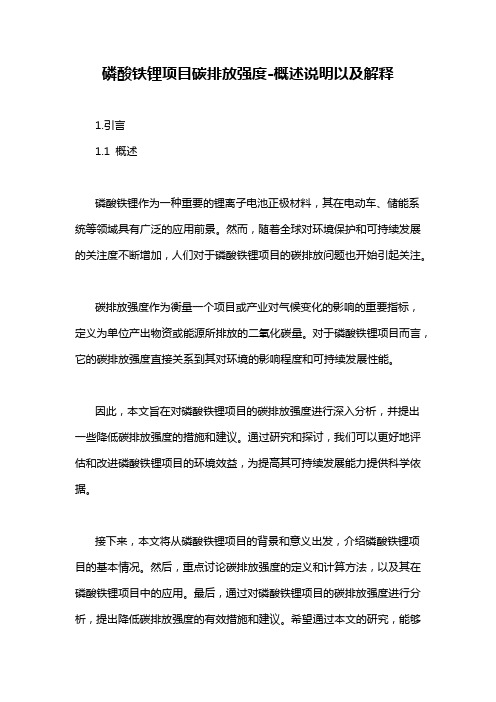 磷酸铁锂项目碳排放强度-概述说明以及解释

1.引言

1.1 概述

磷酸铁锂作为一种重要的锂离子电池正极材料，其在电动车、储能系统等领域具有广泛的应用前景。然而，随着全球对环境保护和可持续发展的关注度不断增加，人们对于磷酸铁锂项目的碳排放问题也开始引起关注。

碳排放强度作为衡量一个项目或产业对气候变化的影响的重要指标，定义为单位产出物资或能源所排放的二氧化碳量。对于磷酸铁锂项目而言，它的碳排放强度直接关系到其对环境的影响程度和可持续发展性能。

因此，本文旨在对磷酸铁锂项目的碳排放强度进行深入分析，并提出一些降低碳排放强度的措施和建议。通过研究和探讨，我们可以更好地评估和改进磷酸铁锂项目的环境效益，为提高其可持续发展能力提供科学依据。

接下来，本文将从磷酸铁锂项目的背景和意义出发，介绍磷酸铁锂项目的基本情况。然后，重点讨论碳排放强度的定义和计算方法，以及其在磷酸铁锂项目中的应用。最后，通过对磷酸铁锂项目的碳排放强度进行分析，提出降低碳排放强度的有效措施和建议。希望通过本文的研究，能够